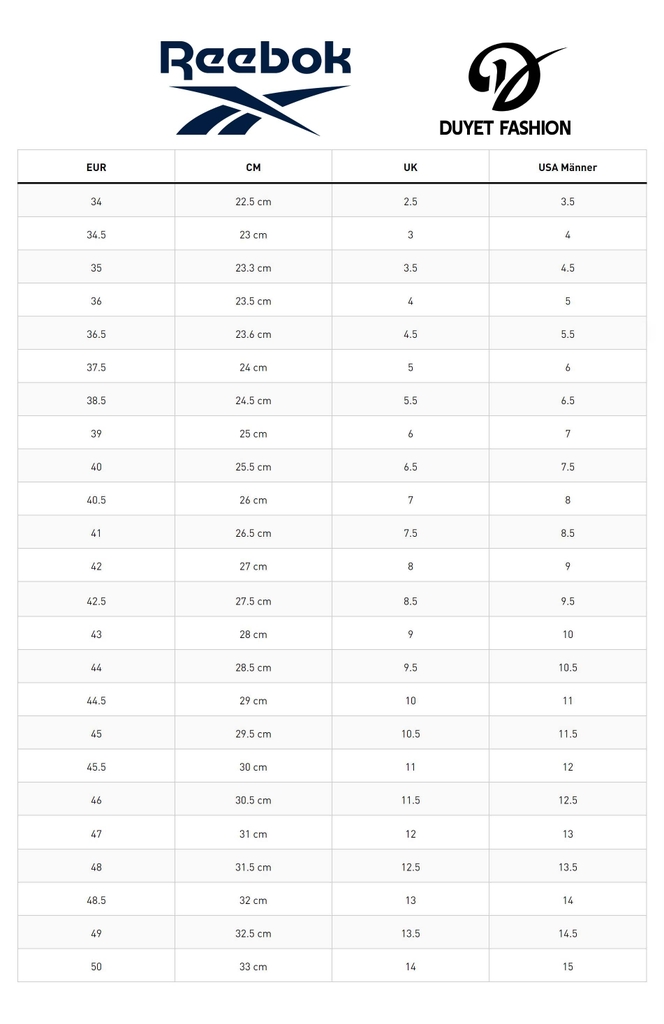 Reebok

DUYET FASHION

| EUR | CM | UK | USA Männer |
|---|---|---|---|
| 34 | 22.5 cm | 2.5 | 3.5 |
| 34.5 | 23 cm | 3 | 4 |
| 35 | 23.3 cm | 3.5 | 4.5 |
| 36 | 23.5 cm | 4 | 5 |
| 36.5 | 23.6 cm | 4.5 | 5.5 |
| 37.5 | 24 cm | 5 | 6 |
| 38.5 | 24.5 cm | 5.5 | 6.5 |
| 39 | 25 cm | 6 | 7 |
| 40 | 25.5 cm | 6.5 | 7.5 |
| 40.5 | 26 cm | 7 | 8 |
| 41 | 26.5 cm | 7.5 | 8.5 |
| 42 | 27 cm | 8 | 9 |
| 42.5 | 27.5 cm | 8.5 | 9.5 |
| 43 | 28 cm | 9 | 10 |
| 44 | 28.5 cm | 9.5 | 10.5 |
| 44.5 | 29 cm | 10 | 11 |
| 45 | 29.5 cm | 10.5 | 11.5 |
| 45.5 | 30 cm | 11 | 12 |
| 46 | 30.5 cm | 11.5 | 12.5 |
| 47 | 31 cm | 12 | 13 |
| 48 | 31.5 cm | 12.5 | 13.5 |
| 48.5 | 32 cm | 13 | 14 |
| 49 | 32.5 cm | 13.5 | 14.5 |
| 50 | 33 cm | 14 | 15 |